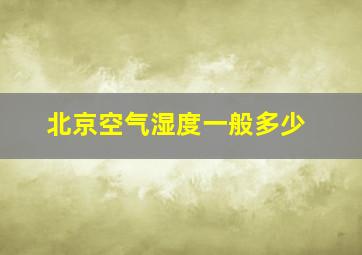 北京空气湿度一般多少